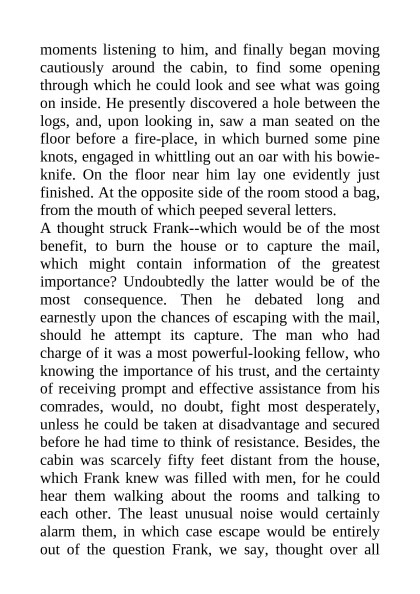 moments listening to him, and finally began moving cautiously around the cabin, to find some opening through which he could look and see what was going on inside. He presently discovered a hole between the logs, and, upon looking in, saw a man seated on the floor before a fire-place, in which burned some pine knots, engaged in whittling out an oar with his bowie-knife. On the floor near him lay one evidently just finished. At the opposite side of the room stood a bag, from the mouth of which peeped several letters.
A thought struck Frank--which would be of the most benefit, to burn the house or to capture the mail, which might contain information of the greatest importance? Undoubtedly the latter would be of the most consequence. Then he debated long and earnestly upon the chances of escaping with the mail, should he attempt its capture. The man who had charge of it was a most powerful-looking fellow, who knowing the importance of his trust, and the certainty of receiving prompt and effective assistance from his comrades, would, no doubt, fight most desperately, unless he could be taken at disadvantage and secured before he had time to think of resistance. Besides, the cabin was scarcely fifty feet distant from the house, which Frank knew was filled with men, for he could hear them walking about the rooms and talking to each other. The least unusual noise would certainly alarm them, in which case escape would be entirely out of the question Frank, we say, thought over all